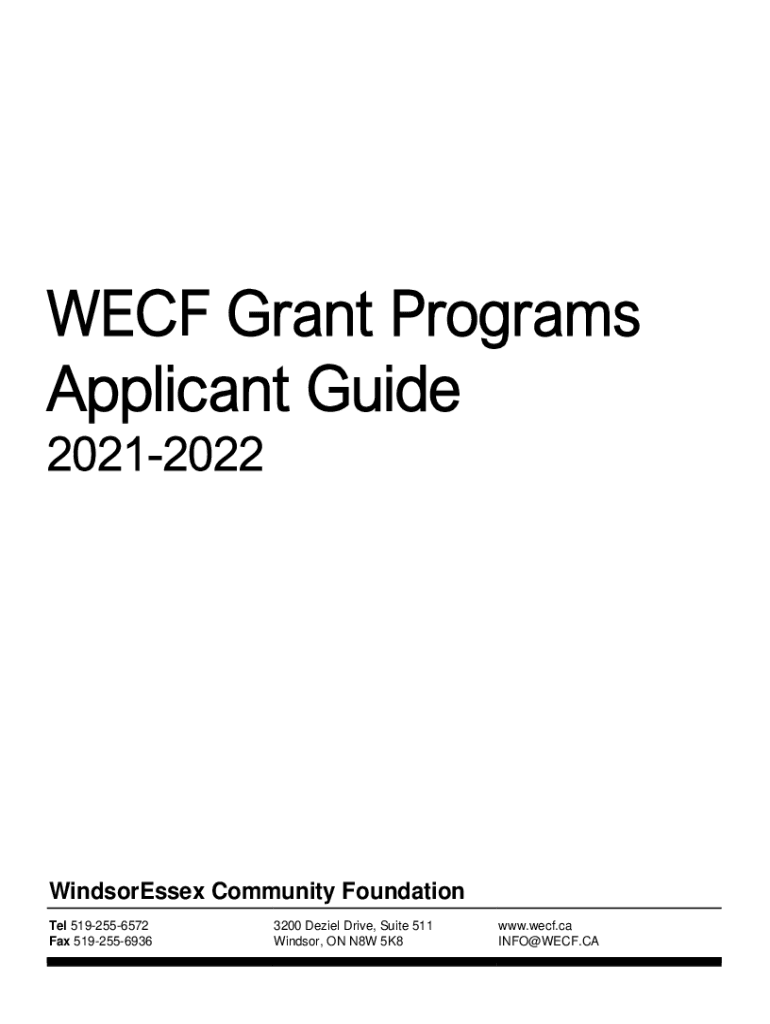 WECF Grant Programs Applicant Guide

2021-2022

WindsorEssex Community Foundation

Tel 519-255-6572
Fax 519-255-6936

3200 Deziel Drive, Suite 511
Windsor, ON N8W 5K8

www.wecf.ca
INFO@WECF.CA